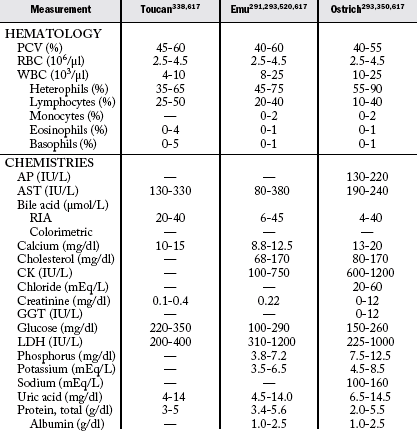 | Measurement | Toucan$^{338,617}$ | Emu$^{291,293,520,617}$ | Ostrich$^{293,350,617}$ |
|---|---|---|---|
| HEMATOLOGY | | | |
| PCV (%) | 45-60 | 40-60 | 40-55 |
| RBC ($10^6$/µl) | 2.5-4.5 | 2.5-4.5 | 2.5-4.5 |
| WBC ($10^3$/µl) | 4-10 | 8-25 | 10-25 |
| Heterophils (%) | 35-65 | 45-75 | 55-90 |
| Lymphocytes (%) | 25-50 | 20-40 | 10-40 |
| Monocytes (%) | — | 0-2 | 0-2 |
| Eosinophils (%) | 0-4 | 0-1 | 0-1 |
| Basophils (%) | 0-5 | 0-1 | 0-1 |
| CHEMISTRIES | | | |
| AP (IU/L) | — | — | 130-220 |
| AST (IU/L) | 130-330 | 80-380 | 190-240 |
| Bile acid (µmol/L) | | | |
| RIA | 20-40 | 6-45 | 4-40 |
| Colorimetric | — | — | — |
| Calcium (mg/dl) | 10-15 | 8.8-12.5 | 13-20 |
| Cholesterol (mg/dl) | — | 68-170 | 80-170 |
| CK (IU/L) | — | 100-750 | 600-1200 |
| Chloride (mEq/L) | — | — | 20-60 |
| Creatinine (mg/dl) | 0.1-0.4 | 0.22 | 0-12 |
| GGT (IU/L) | — | — | 0-12 |
| Glucose (mg/dl) | 220-350 | 100-290 | 150-260 |
| LDH (IU/L) | 200-400 | 310-1200 | 225-1000 |
| Phosphorus (mg/dl) | — | 3.8-7.2 | 7.5-12.5 |
| Potassium (mEq/L) | — | 3.5-6.5 | 4.5-8.5 |
| Sodium (mEq/L) | — | — | 100-160 |
| Uric acid (mg/dl) | 4-14 | 4.5-14.0 | 6.5-14.5 |
| Protein, total (g/dl) | 3-5 | 3.4-5.6 | 2.0-5.5 |
| Albumin (g/dl) | — | 1.0-2.5 | 1.0-2.5 |